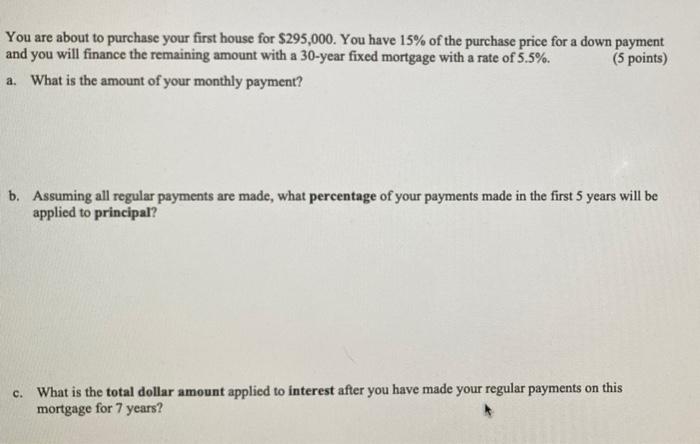 You are about to purchase your first house for $295,000. You have 15% of the purchase price for a down payment and you will finance the remaining amount with a 30-year fixed mortgage with a rate of 5.5%. (5 points)

a. What is the amount of your monthly payment?

b. Assuming all regular payments are made, what percentage of your payments made in the first 5 years will be applied to principal?

c. What is the total dollar amount applied to interest after you have made your regular payments on this mortgage for 7 years?